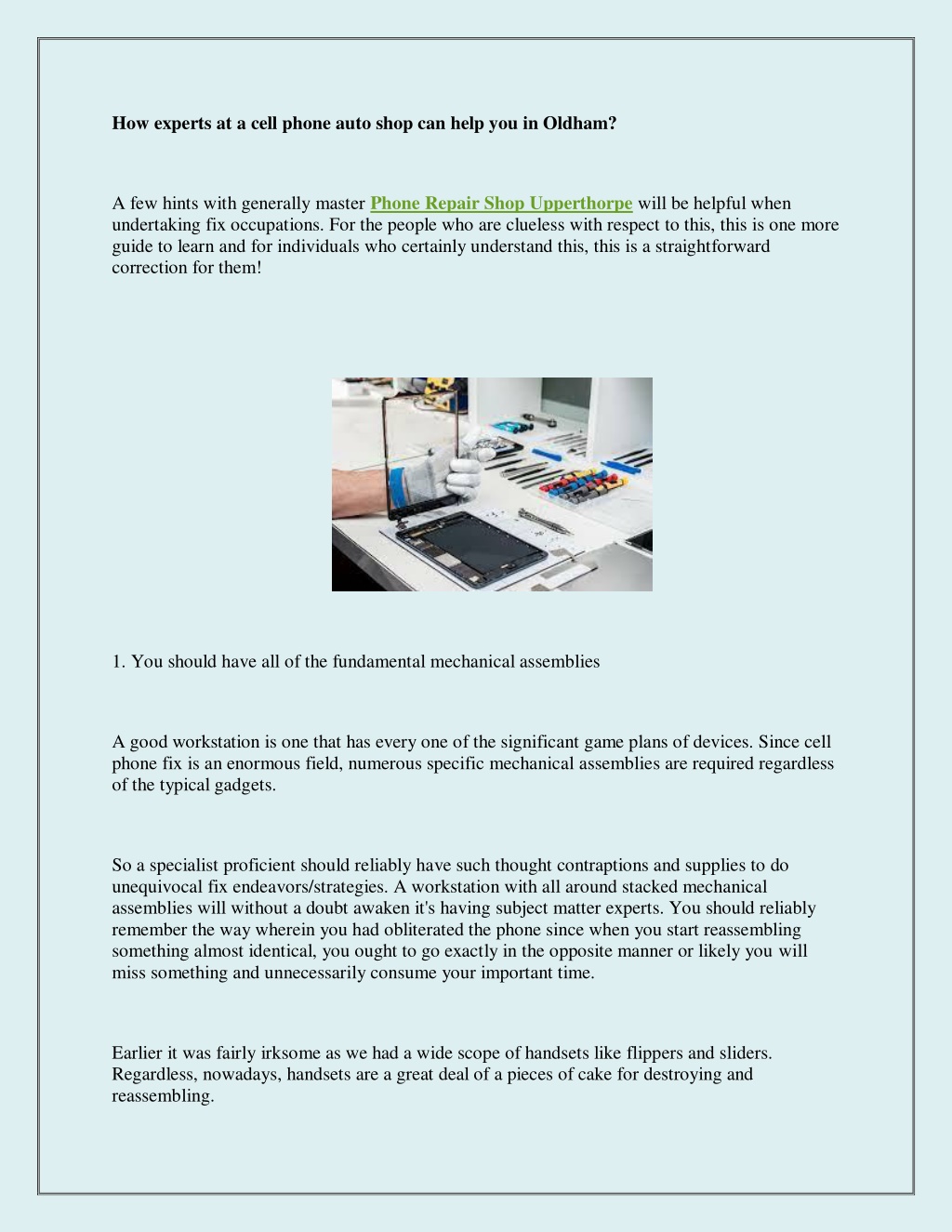 How experts at a cell phone auto shop can help you in Oldham?

A few hints with generally master Phone Repair Shop Upperthorpe will be helpful when undertaking fix occupations. For the people who are clueless with respect to this, this is one more guide to learn and for individuals who certainly understand this, this is a straightforward correction for them!

1. You should have all of the fundamental mechanical assemblies

A good workstation is one that has every one of the significant game plans of devices. Since cell phone fix is an enormous field, numerous specific mechanical assemblies are required regardless of the typical gadgets.

So a specialist proficient should reliably have such thought contraptions and supplies to do unequivocal fix endeavors/strategies. A workstation with all around stacked mechanical assemblies will without a doubt awaken it's having subject matter experts. You should reliably remember the way wherein you had obliterated the phone since when you start reassembling something almost identical, you ought to go exactly in the opposite manner or likely you will miss something and unnecessarily consume your important time.

Earlier it was fairly irksome as we had a wide scope of handsets like flippers and sliders. Regardless, nowadays, handsets are a great deal of a pieces of cake for destroying and reassembling.